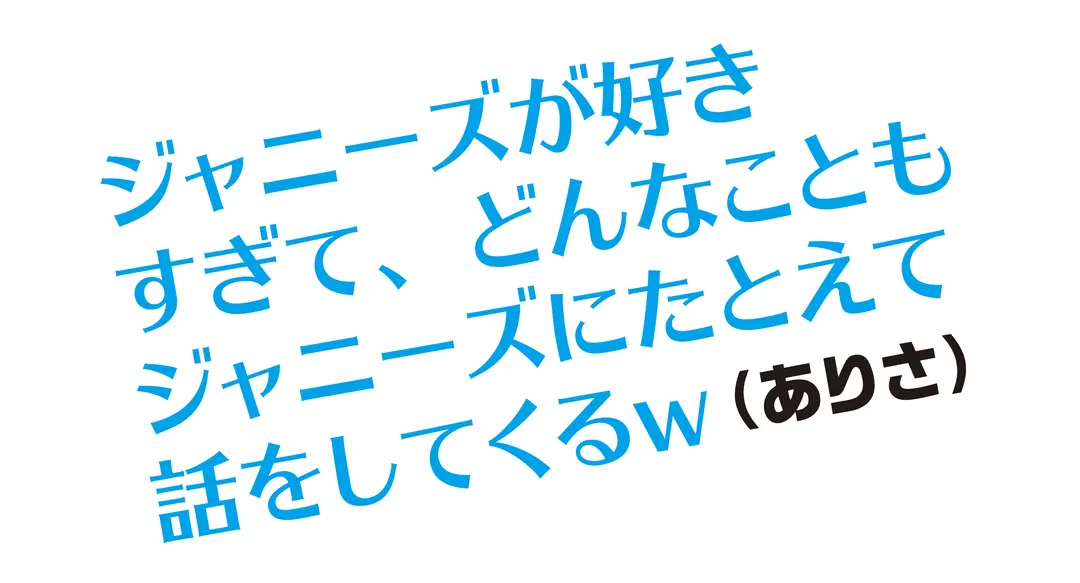 ジャニーズが好きすぎて、どんなこともジャニーズにたとえて話をしてくるw（ありさ）